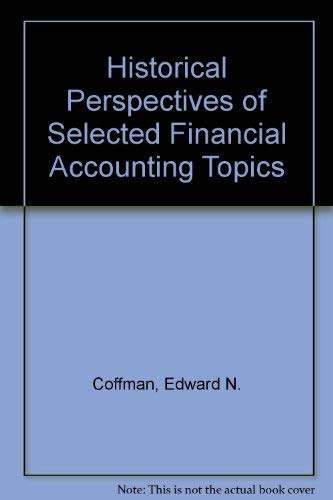 Historical Perspectives of Selected Financial Accounting Topics

Coffman, Edward N.

Note: This is not the actual book cover